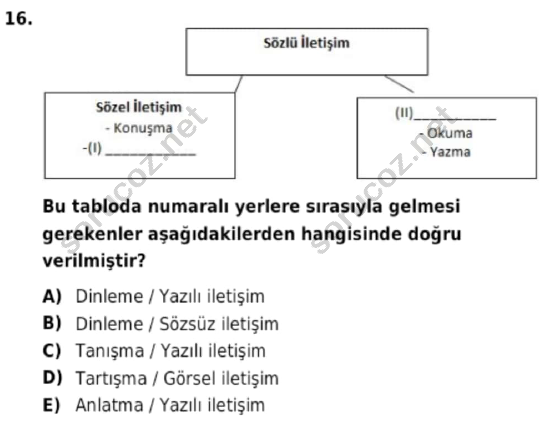 16.

Sözlü İletişim

Sözel İletişim
- Konuşma
-(I) ____________

(II)____________
- Okuma
- Yazma

sorucoz.net

sorucoz.net

Bu tabloda numaralı yerlere sırasıyla gelmesi gerekenler aşağıdakilerden hangisinde doğru verilmiştir?

A) Dinleme / Yazılı iletişim
B) Dinleme / Sözsüz iletişim
C) Tanışma / Yazılı iletişim
D) Tartışma / Görsel iletişim
E) Anlatma / Yazılı iletişim